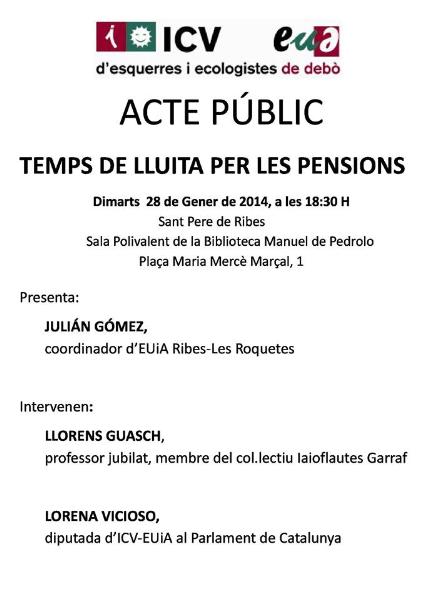 ICV euia
d'esquerres i ecologistes de debò

ACTE PÚBLIC

TEMPS DE LLUITA PER LES PENSIONS

Dimarts 28 de Gener de 2014, a les 18:30 H
Sant Pere de Ribes
Sala Polivalent de la Biblioteca Manuel de Pedrolo
Plaça Maria Mercè Marçal, 1

Presenta:

JULIÁN GÓMEZ,
coordinador d'EUiA Ribes-Les Roquetes

Intervenen:

LLORENS GUASCH,
professor jubilat, membre del col.lectiu Iaioflautes Garraf

LORENA VICIOSO,
diputada d'ICV-EUiA al Parlament de Catalunya